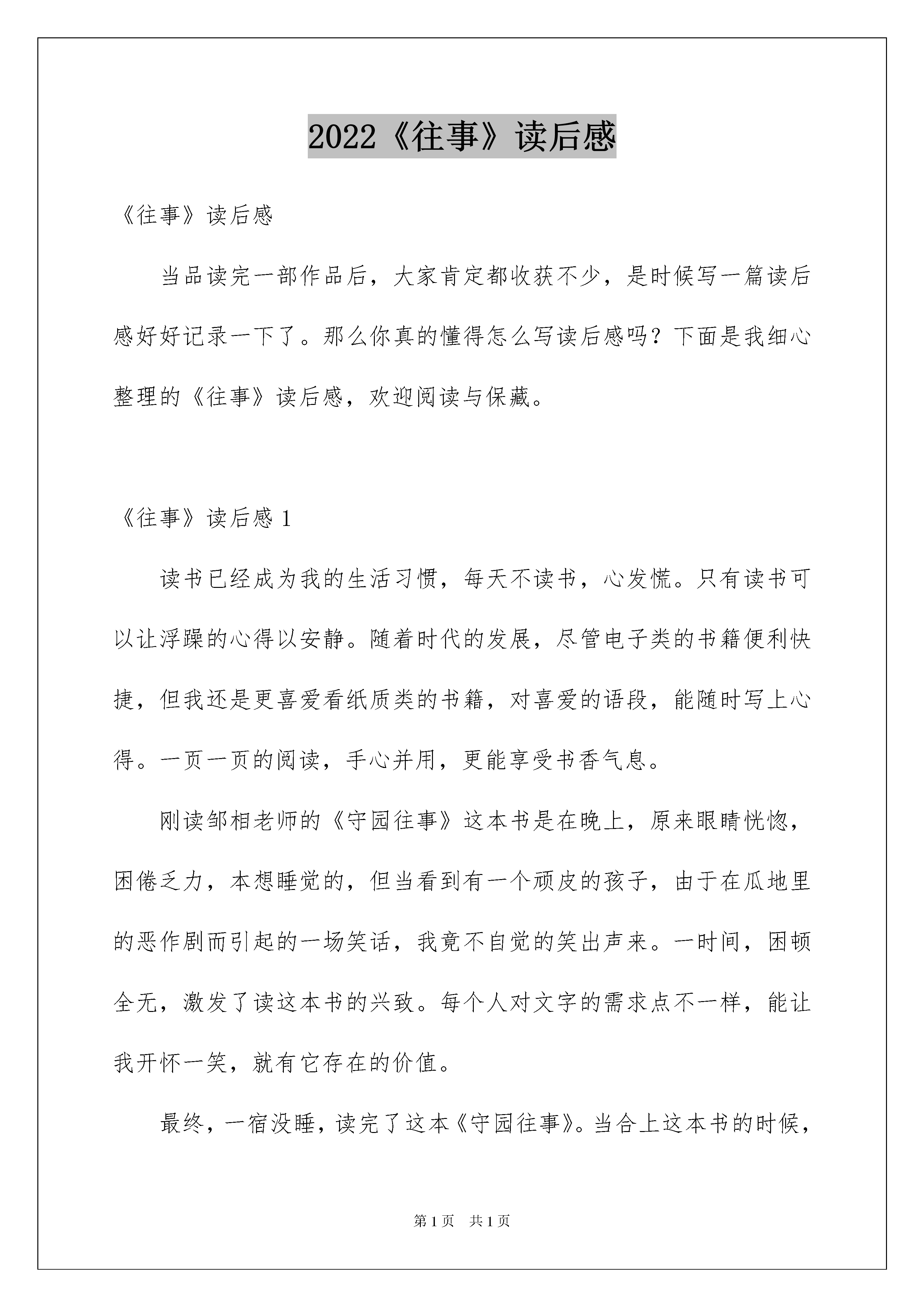 2022《往事》读后感

《往事》读后感

当品读完一部作品后，大家肯定都收获不少，是时候写一篇读后感好好记录一下了。那么你真的懂得怎么写读后感吗？下面是我细心整理的《往事》读后感，欢迎阅读与保藏。

《往事》读后感 1

读书已经成为我的生活习惯，每天不读书，心发慌。只有读书可以让浮躁的心得以安静。随着时代的发展，尽管电子类的书籍便利快捷，但我还是更喜爱看纸质类的书籍，对喜爱的语段，能随时写上心得。一页一页的阅读，手心并用，更能享受书香气息。

刚读邹相老师的《守园往事》这本书是在晚上，原来眼睛恍惚，困倦乏力，本想睡觉的，但当看到有一个顽皮的孩子，由于在瓜地里的恶作剧而引起的一场笑话，我竟不自觉的笑出声来。一时间，困顿全无，激发了读这本书的兴致。每个人对文字的需求点不一样，能让我开怀一笑，就有它存在的价值。

最终，一宿没睡，读完了这本《守园往事》。当合上这本书的时候，

第 1 页 共 1 页